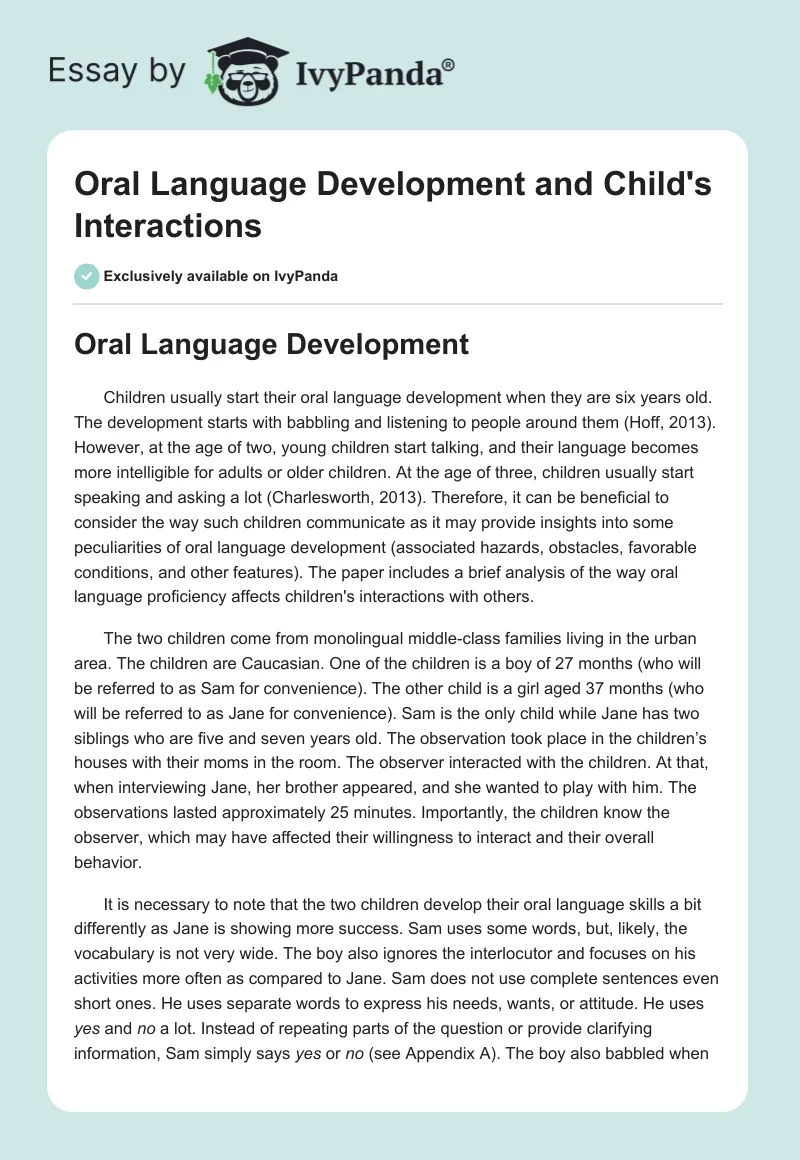 Essay by IvyPanda®

Oral Language Development and Child's Interactions

Exclusively available on IvyPanda

Oral Language Development

Children usually start their oral language development when they are six years old. The development starts with babbling and listening to people around them (Hoff, 2013). However, at the age of two, young children start talking, and their language becomes more intelligible for adults or older children. At the age of three, children usually start speaking and asking a lot (Charlesworth, 2013). Therefore, it can be beneficial to consider the way such children communicate as it may provide insights into some peculiarities of oral language development (associated hazards, obstacles, favorable conditions, and other features). The paper includes a brief analysis of the way oral language proficiency affects children's interactions with others.

The two children come from monolingual middle-class families living in the urban area. The children are Caucasian. One of the children is a boy of 27 months (who will be referred to as Sam for convenience). The other child is a girl aged 37 months (who will be referred to as Jane for convenience). Sam is the only child while Jane has two siblings who are five and seven years old. The observation took place in the children's houses with their moms in the room. The observer interacted with the children. At that, when interviewing Jane, her brother appeared, and she wanted to play with him. The observations lasted approximately 25 minutes. Importantly, the children know the observer, which may have affected their willingness to interact and their overall behavior.

It is necessary to note that the two children develop their oral language skills a bit differently as Jane is showing more success. Sam uses some words, but, likely, the vocabulary is not very wide. The boy also ignores the interlocutor and focuses on his activities more often as compared to Jane. Sam does not use complete sentences even short ones. He uses separate words to express his needs, wants, or attitude. He uses yes and no a lot. Instead of repeating parts of the question or provide clarifying information, Sam simply says yes or no (see Appendix A). The boy also babbled when